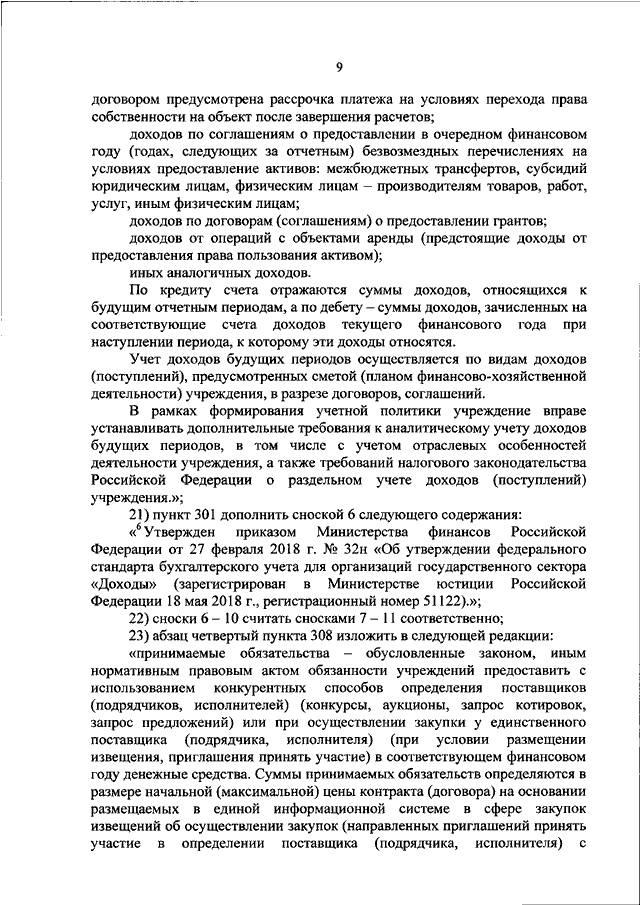 9

договором предусмотрена рассрочка платежа на условиях перехода права собственности на объект после завершения расчетов;

доходов по соглашениям о предоставлении в очередном финансовом году (годах, следующих за отчетным) безвозмездных перечислениях на условиях предоставление активов: межбюджетных трансфертов, субсидий юридическим лицам, физическим лицам – производителям товаров, работ, услуг, иным физическим лицам;

доходов по договорам (соглашениям) о предоставлении грантов;

доходов от операций с объектами аренды (предстоящие доходы от предоставления права пользования активом);

иных аналогичных доходов.

По кредиту счета отражаются суммы доходов, относящихся к будущим отчетным периодам, а по дебету – суммы доходов, зачисленных на соответствующие счета доходов текущего финансового года при наступлении периода, к которому эти доходы относятся.

Учет доходов будущих периодов осуществляется по видам доходов (поступлений), предусмотренных сметой (планом финансово-хозяйственной деятельности) учреждения, в разрезе договоров, соглашений.

В рамках формирования учетной политики учреждение вправе устанавливать дополнительные требования к аналитическому учету доходов будущих периодов, в том числе с учетом отраслевых особенностей деятельности учреждения, а также требований налогового законодательства Российской Федерации о раздельном учете доходов (поступлений) учреждения.»;

21) пункт 301 дополнить сноской 6 следующего содержания:

«$^6$ Утвержден приказом Министерства финансов Российской Федерации от 27 февраля 2018 г. № 32н «Об утверждении федерального стандарта бухгалтерского учета для организаций государственного сектора «Доходы» (зарегистрирован в Министерстве юстиции Российской Федерации 18 мая 2018 г., регистрационный номер 51122).»;

22) сноски 6 – 10 считать сносками 7 – 11 соответственно;

23) абзац четвертый пункта 308 изложить в следующей редакции:

«принимаемые обязательства – обусловленные законом, иным нормативным правовым актом обязанности учреждений предоставить с использованием конкурентных способов определения поставщиков (подрядчиков, исполнителей) (конкурсы, аукционы, запрос котировок, запрос предложений) или при осуществлении закупки у единственного поставщика (подрядчика, исполнителя) (при условии размещении извещения, приглашения принять участие) в соответствующем финансовом году денежные средства. Суммы принимаемых обязательств определяются в размере начальной (максимальной) цены контракта (договора) на основании размещаемых в единой информационной системе в сфере закупок извещений об осуществлении закупок (направленных приглашений принять участие в определении поставщика (подрядчика, исполнителя) с